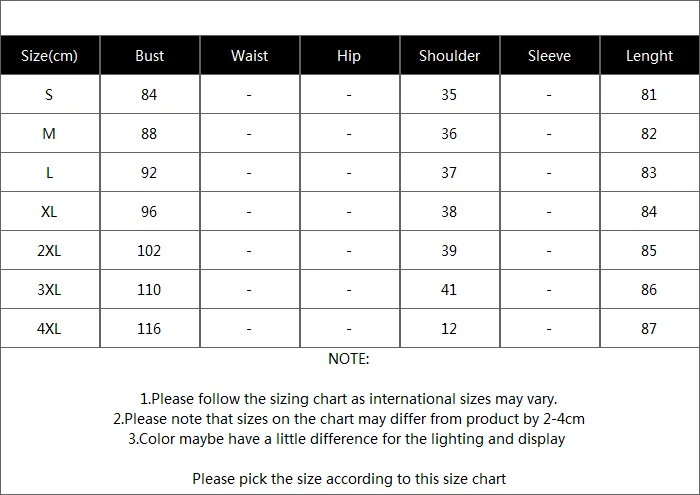 | Size(cm) | Bust | Waist | Hip | Shoulder | Sleeve | Lenght |
|---|---|---|---|---|---|---|
| S | 84 | - | - | 35 | - | 81 |
| M | 88 | - | - | 36 | - | 82 |
| L | 92 | - | - | 37 | - | 83 |
| XL | 96 | - | - | 38 | - | 84 |
| 2XL | 102 | - | - | 39 | - | 85 |
| 3XL | 110 | - | - | 41 | - | 86 |
| 4XL | 116 | - | - | 12 | - | 87 |

NOTE:

1.Please follow the sizing chart as international sizes may vary.
2.Please note that sizes on the chart may differ from product by 2-4cm
3.Color maybe have a little difference for the lighting and display

Please pick the size according to this size chart